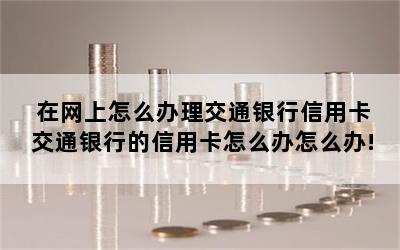 在网上怎么办理交通银行信用卡
交通银行的信用卡怎么办怎么办!